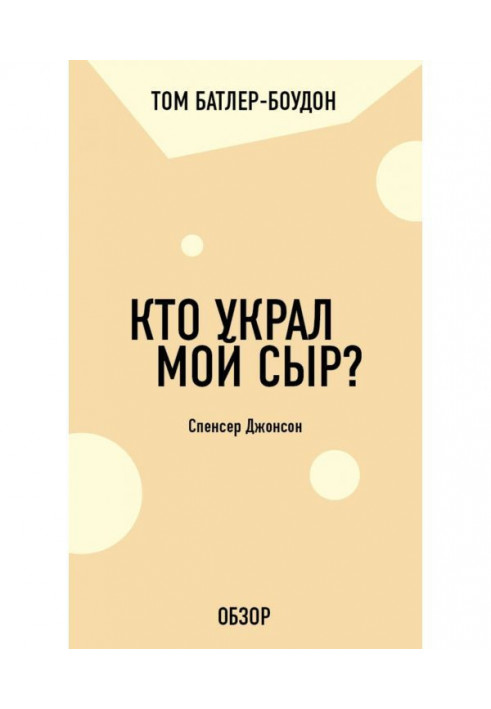 ТОМ БАТЛЕР-БОУДОН

КТО УКРАЛ МОЙ СЫР?

Спенсер Джонсон

ОБЗОР